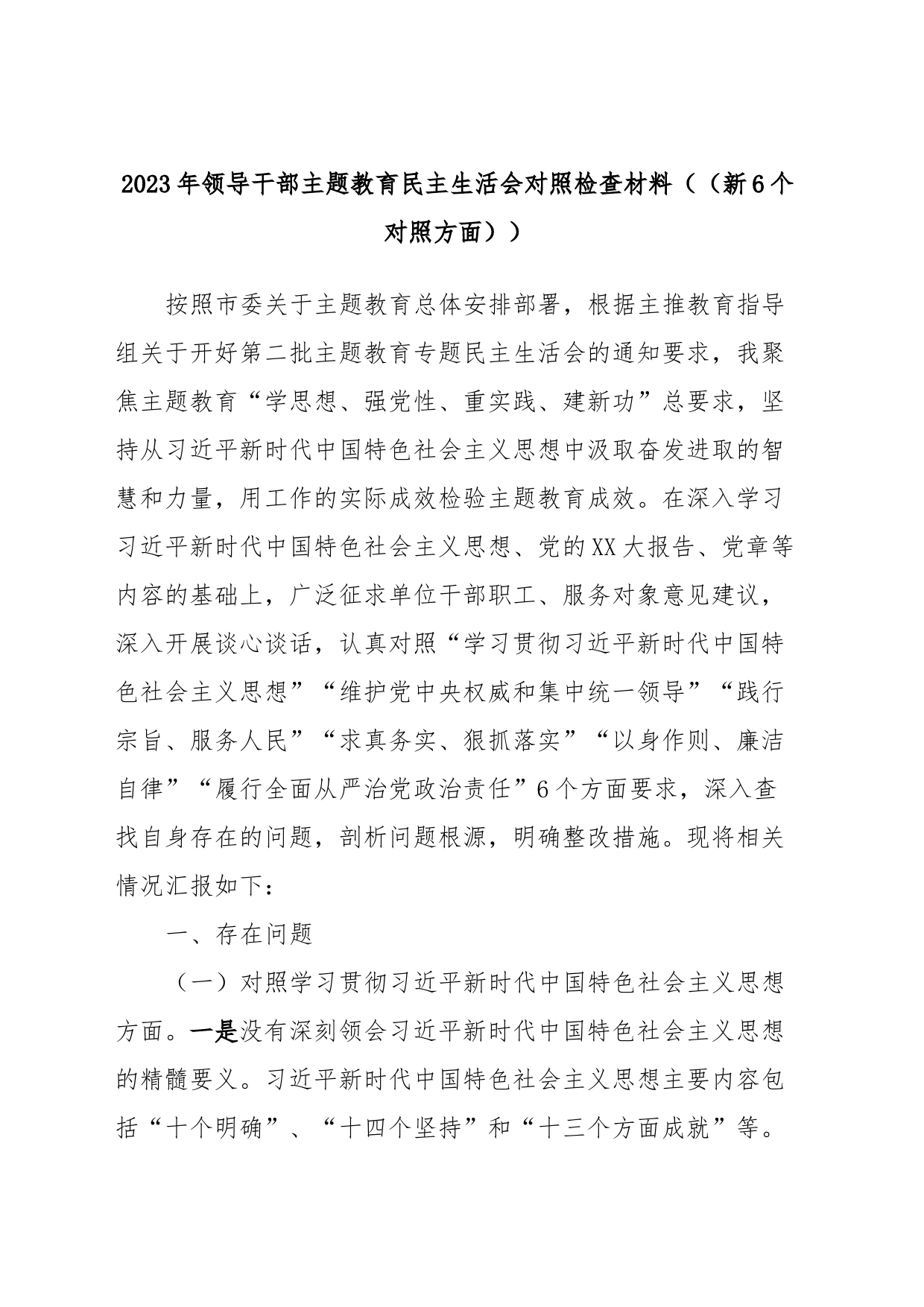 2023年领导干部主题教育民主生活会对照检查材料（（新6个对照方面））

按照市委关于主题教育总体安排部署，根据主推教育指导组关于开好第二批主题教育专题民主生活会的通知要求，我聚焦主题教育“学思想、强党性、重实践、建新功”总要求，坚持从习近平新时代中国特色社会主义思想中汲取奋发进取的智慧和力量，用工作的实际成效检验主题教育成效。在深入学习习近平新时代中国特色社会主义思想、党的XX大报告、党章等内容的基础上，广泛征求单位干部职工、服务对象意见建议，深入开展谈心谈话，认真对照“学习贯彻习近平新时代中国特色社会主义思想”“维护党中央权威和集中统一领导”“践行宗旨、服务人民”“求真务实、狠抓落实”“以身作则、廉洁自律”“履行全面从严治党政治责任”6个方面要求，深入查找自身存在的问题，剖析问题根源，明确整改措施。现将相关情况汇报如下：

一、存在问题

（一）对照学习贯彻习近平新时代中国特色社会主义思想方面。一是没有深刻领会习近平新时代中国特色社会主义思想的精髓要义。习近平新时代中国特色社会主义思想主要内容包括“十个明确”、“十四个坚持”和“十三个方面成就”等。